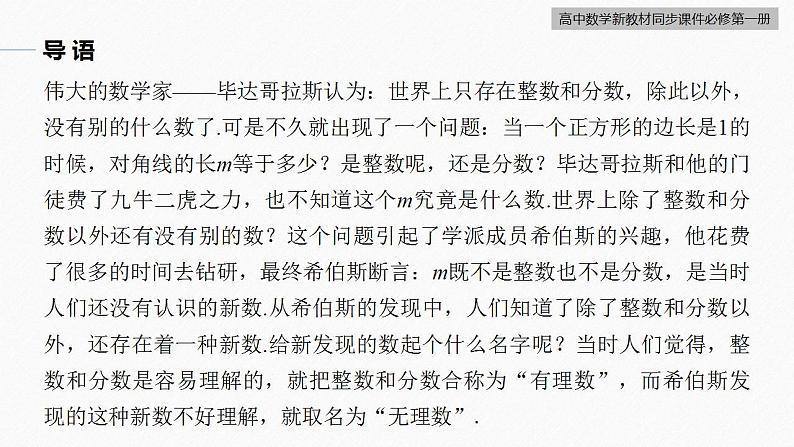 高中数学新教材同步课件必修第一册

导语

伟大的数学家——毕达哥拉斯认为：世界上只存在整数和分数，除此以外，没有别的什么数了.可是不久就出现了一个问题：当一个正方形的边长是1的时候，对角线的长$m$等于多少？是整数呢，还是分数？毕达哥拉斯和他的门徒费了九牛二虎之力，也不知道这个$m$究竟是什么数.世界上除了整数和分数以外还有没有别的数？这个问题引起了学派成员希伯斯的兴趣，他花费了很多的时间去钻研，最终希伯斯断言：$m$既不是整数也不是分数，是当时人们还没有认识的新数.从希伯斯的发现中，人们知道了除了整数和分数以外，还存在着一种新数.给新发现的数起个什么名字呢？当时人们觉得，整数和分数是容易理解的，就把整数和分数合称为“有理数”，而希伯斯发现的这种新数不好理解，就取名为“无理数”.